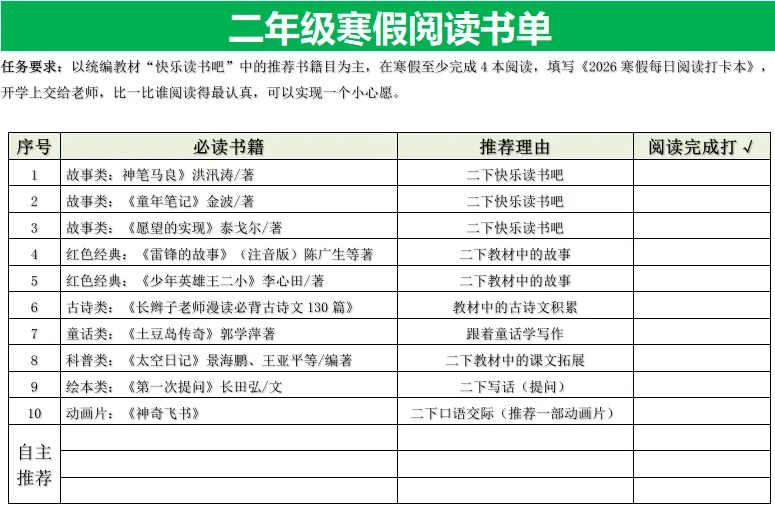 二年级寒假阅读书单

任务要求：以统编教材“快乐读书吧”中的推荐书籍目为主，在寒假至少完成 4 本阅读，填写《2026 寒假每日阅读打卡本》，开学上交给老师，比一比谁阅读得最认真，可以实现一个小心愿。

| 序号 | 必读书籍 | 推荐理由 | 阅读完成打 √ |
|---|---|---|---|
| 1 | 故事类：神笔马良》洪汛涛/著 | 二下快乐读书吧 | |
| 2 | 故事类：《童年笔记》金波/著 | 二下快乐读书吧 | |
| 3 | 故事类：《愿望的实现》泰戈尔/著 | 二下快乐读书吧 | |
| 4 | 红色经典：《雷锋的故事》（注音版）陈广生等著 | 二下教材中的故事 | |
| 5 | 红色经典：《少年英雄王二小》李心田/著 | 二下教材中的故事 | |
| 6 | 古诗类：《长辫子老师漫读必背古诗文 130 篇》 | 教材中的古诗文积累 | |
| 7 | 童话类：《土豆岛传奇》郭学萍著 | 跟着童话学写作 | |
| 8 | 科普类：《太空日记》景海鹏、王亚平等/编著 | 二下教材中的课文拓展 | |
| 9 | 绘本类：《第一次提问》长田弘/文 | 二下写话（提问） | |
| 10 | 动画片：《神奇飞书》 | 二下口语交际（推荐一部动画片） | |
| 自主推荐 | | | |
| | | | |
| | | | |